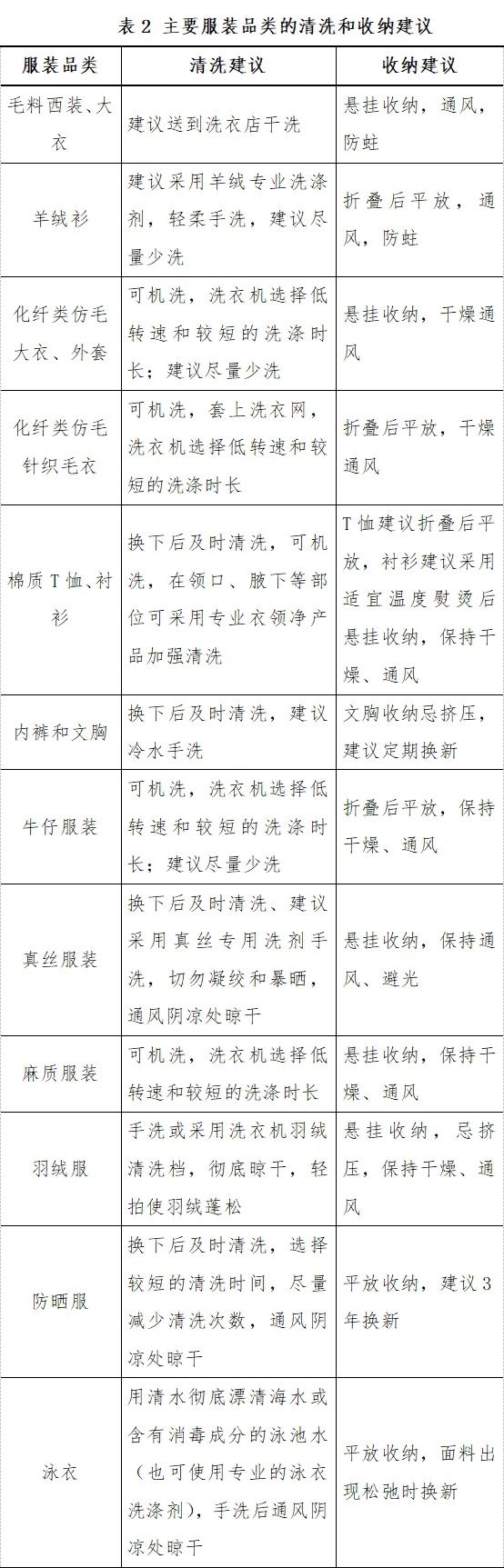 表 2 主要服装品类的清洗和收纳建议

| 服装品类 | 清洗建议 | 收纳建议 |
|---|---|---|
| 毛料西装、大衣 | 建议送到洗衣店干洗 | 悬挂收纳，通风，防蛀 |
| 羊绒衫 | 建议采用羊绒专业洗涤剂，轻柔手洗，建议尽量少洗 | 折叠后平放，通风，防蛀 |
| 化纤类仿毛大衣、外套 | 可机洗，洗衣机选择低转速和较短的洗涤时长；建议尽量少洗 | 悬挂收纳，干燥通风 |
| 化纤类仿毛针织毛衣 | 可机洗，套上洗衣网，洗衣机选择低转速和较短的洗涤时长 | 折叠后平放，干燥通风 |
| 棉质T恤、衬衫 | 换下后及时清洗，可机洗，在领口、腋下等部位可采用专业衣领净产品加强清洗 | T恤建议折叠后平放，衬衫建议采用适宜温度熨烫后悬挂收纳，保持干燥、通风 |
| 内裤和文胸 | 换下后及时清洗，建议冷水手洗 | 文胸收纳忌挤压，建议定期换新 |
| 牛仔服装 | 可机洗，洗衣机选择低转速和较短的洗涤时长；建议尽量少洗 | 折叠后平放，保持干燥、通风 |
| 真丝服装 | 换下后及时清洗、建议采用真丝专用洗剂手洗，切勿凝绞和暴晒，通风阴凉处晾干 | 悬挂收纳，保持通风、避光 |
| 麻质服装 | 可机洗，洗衣机选择低转速和较短的洗涤时长 | 悬挂收纳，保持干燥、通风 |
| 羽绒服 | 手洗或采用洗衣机羽绒清洗档，彻底晾干，轻拍使羽绒蓬松 | 悬挂收纳，忌挤压，保持干燥、通风 |
| 防晒服 | 换下后及时清洗，选择较短的清洗时间，尽量减少清洗次数，通风阴凉处晾干 | 平放收纳，建议3年换新 |
| 泳衣 | 用清水彻底漂清海水或含有消毒成分的泳池水（也可使用专业的泳衣洗涤剂），手洗后通风阴凉处晾干 | 平放收纳，面料出现松弛时换新 |